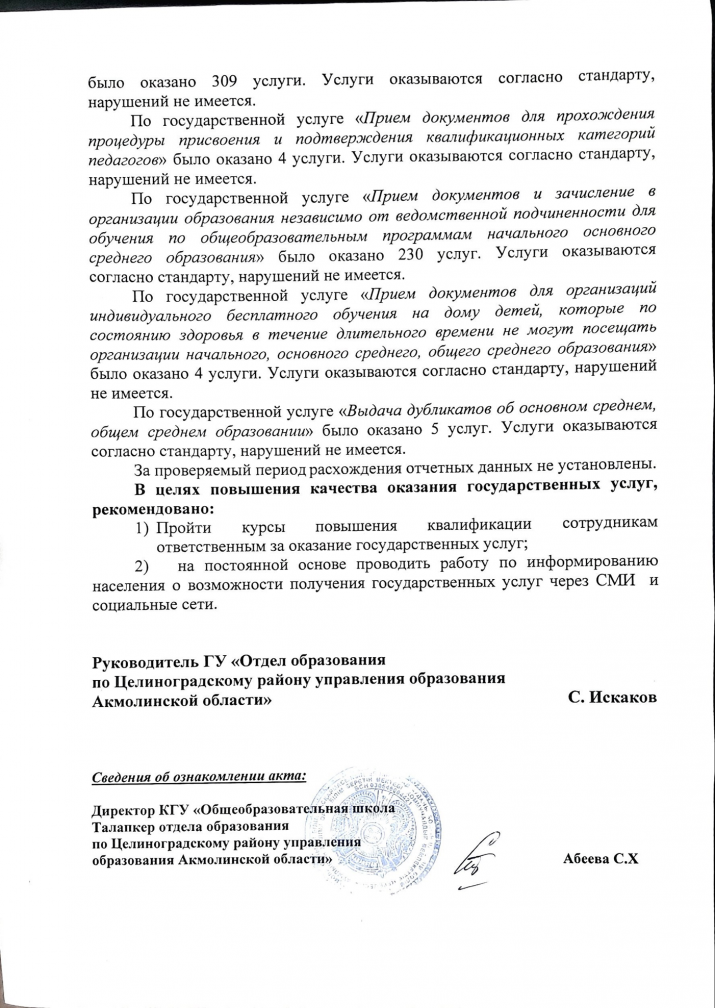 было оказано 309 услуги. Услуги оказываются согласно стандарту, нарушений не имеется.

По государственной услуге «Прием документов для прохождения процедуры присвоения и подтверждения квалификационных категорий педагогов» было оказано 4 услуги. Услуги оказываются согласно стандарту, нарушений не имеется.

По государственной услуге «Прием документов и зачисление в организации образования независимо от ведомственной подчиненности для обучения по общеобразовательным программам начального основного среднего образования» было оказано 230 услуг. Услуги оказываются согласно стандарту, нарушений не имеется.

По государственной услуге «Прием документов для организаций индивидуального бесплатного обучения на дому детей, которые по состоянию здоровья в течение длительного времени не могут посещать организации начального, основного среднего, общего среднего образования» было оказано 4 услуги. Услуги оказываются согласно стандарту, нарушений не имеется.

По государственной услуге «Выдача дубликатов об основном среднем, общем среднем образовании» было оказано 5 услуг. Услуги оказываются согласно стандарту, нарушений не имеется.

За проверяемый период расхождения отчетных данных не установлены.

В целях повышения качества оказания государственных услуг, рекомендовано:

1) Пройти курсы повышения квалификации сотрудникам ответственным за оказание государственных услуг;

2) на постоянной основе проводить работу по информированию населения о возможности получения государственных услуг через СМИ и социальные сети.

Руководитель ГУ «Отдел образования по Целиноградскому району управления образования Акмолинской области» С. Искаков

Сведения об ознакомлении акта:

Директор КГУ «Общеобразовательная школа Талапкер отдела образования по Целиноградскому району управления образования Акмолинской области» Абеева С.Х